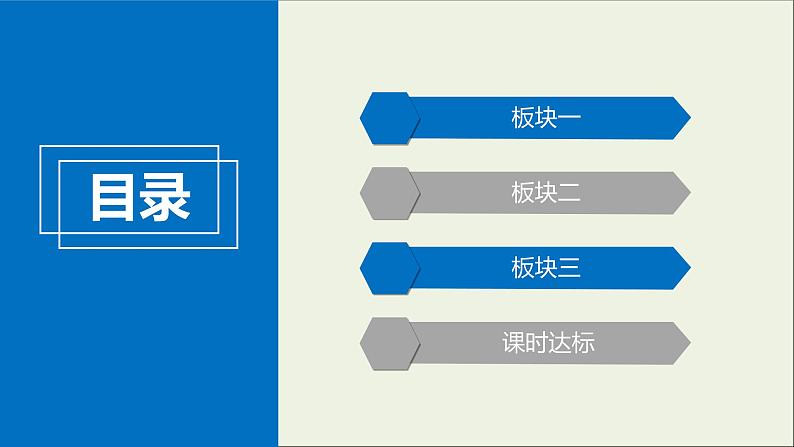 目录

板块一

板块二

板块三

课时达标